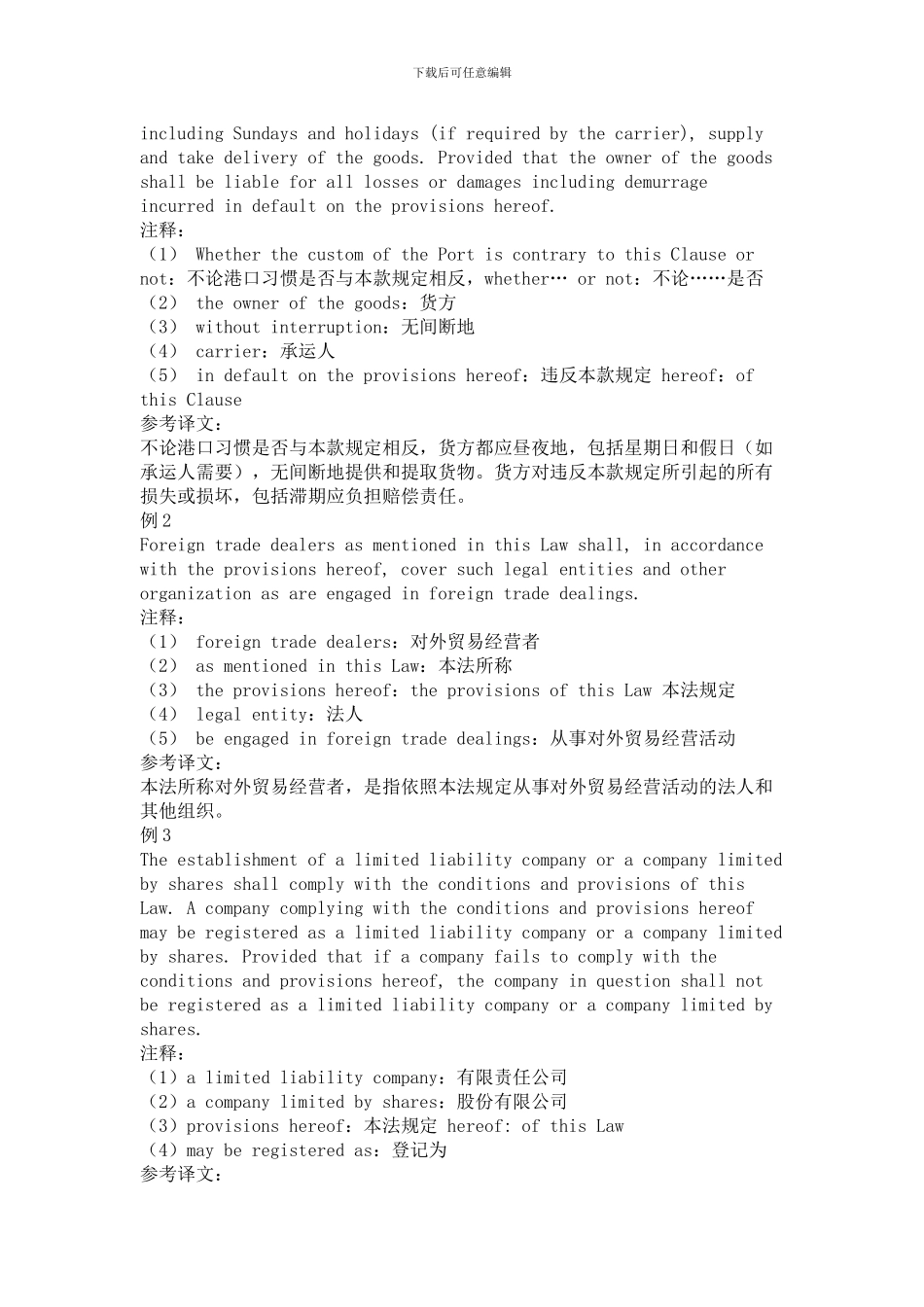 下载后可任意编辑

including Sundays and holidays (if required by the carrier), supply and take delivery of the goods. Provided that the owner of the goods shall be liable for all losses or damages including demurrage incurred in default on the provisions hereof.
注释：
（1） Whether the custom of the Port is contrary to this Clause or not：不论港口习惯是否与本款规定相反，whether… or not：不论……是否
（2） the owner of the goods：货方
（3） without interruption：无间断地
（4） carrier：承运人
（5） in default on the provisions hereof：违反本款规定 hereof：of this Clause
参考译文：
不论港口习惯是否与本款规定相反，货方都应昼夜地，包括星期日和假日（如承运人需要），无间断地提供和提取货物。货方对违反本款规定所引起的所有损失或损坏，包括滞期应负担赔偿责任。
例 2
Foreign trade dealers as mentioned in this Law shall, in accordance with the provisions hereof, cover such legal entities and other organization as are engaged in foreign trade dealings.
注释：
（1） foreign trade dealers：对外贸易经营者
（2） as mentioned in this Law：本法所称
（3） the provisions hereof：the provisions of this Law 本法规定
（4） legal entity：法人
（5） be engaged in foreign trade dealings：从事对外贸易经营活动
参考译文：
本法所称对外贸易经营者，是指依照本法规定从事对外贸易经营活动的法人和其他组织。
例 3
The establishment of a limited liability company or a company limited by shares shall comply with the conditions and provisions of this Law. A company complying with the conditions and provisions hereof may be registered as a limited liability company or a company limited by shares. Provided that if a company fails to comply with the conditions and provisions hereof, the company in question shall not be registered as a limited liability company or a company limited by shares.
注释：
（1）a limited liability company：有限责任公司
（2）a company limited by shares：股份有限公司
（3）provisions hereof：本法规定 hereof: of this Law
（4）may be registered as：登记为
参考译文：